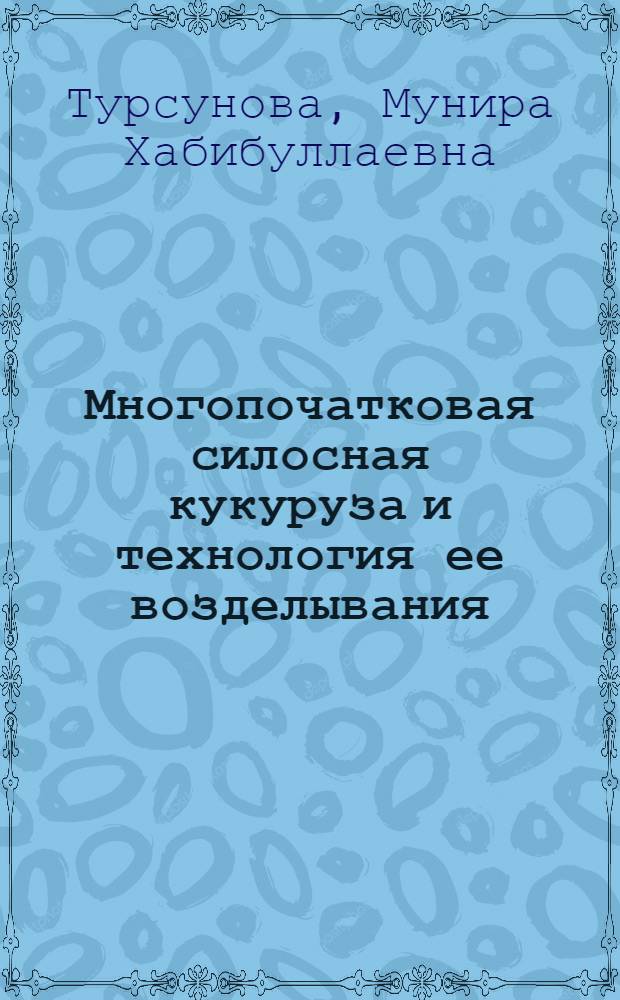 Турсунова, Мунира Хабибуллаевна

Многопочатковая силосная кукуруза и технология ее возделывания